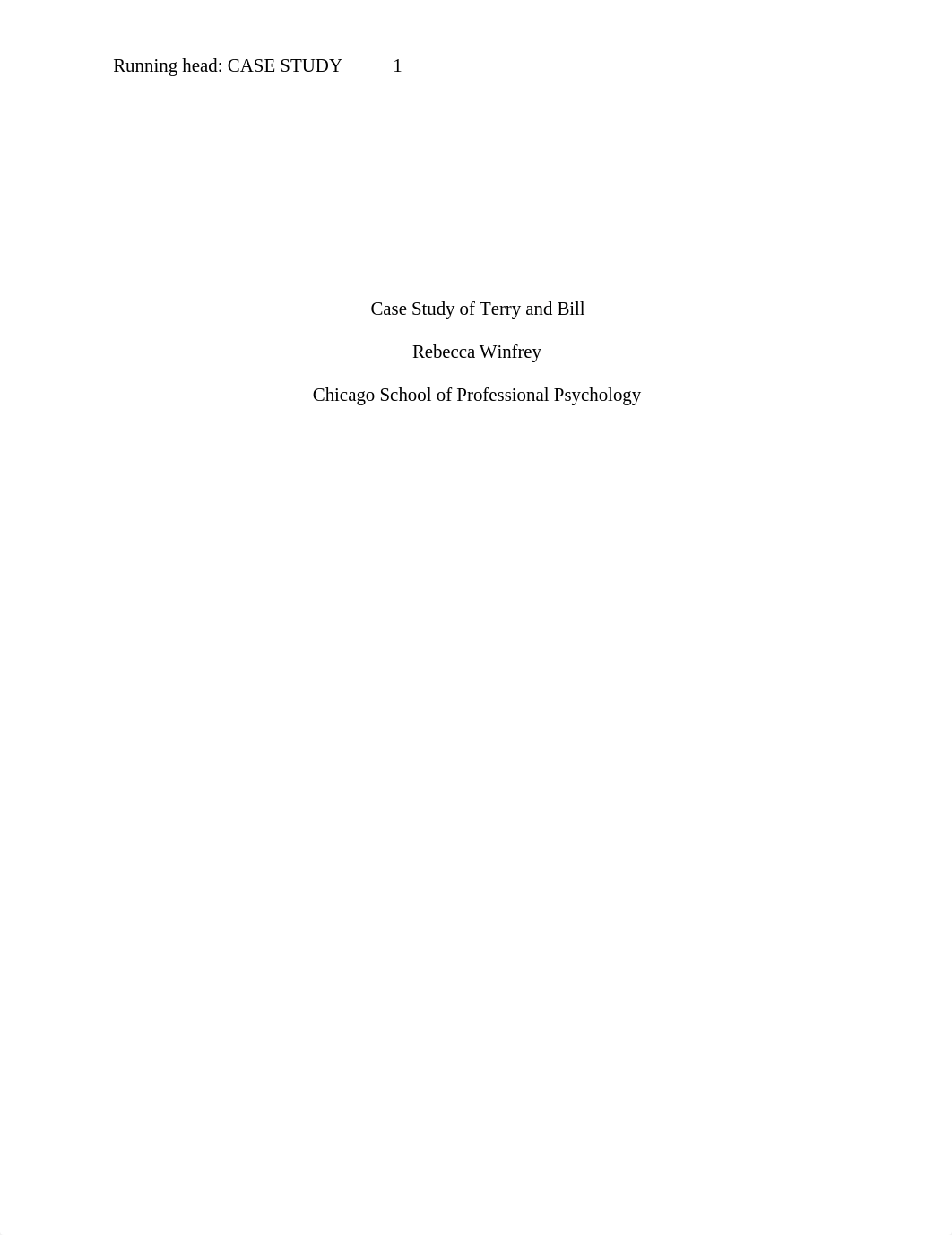 Running head: CASE STUDY 1

Case Study of Terry and Bill

Rebecca Winfrey

Chicago School of Professional Psychology